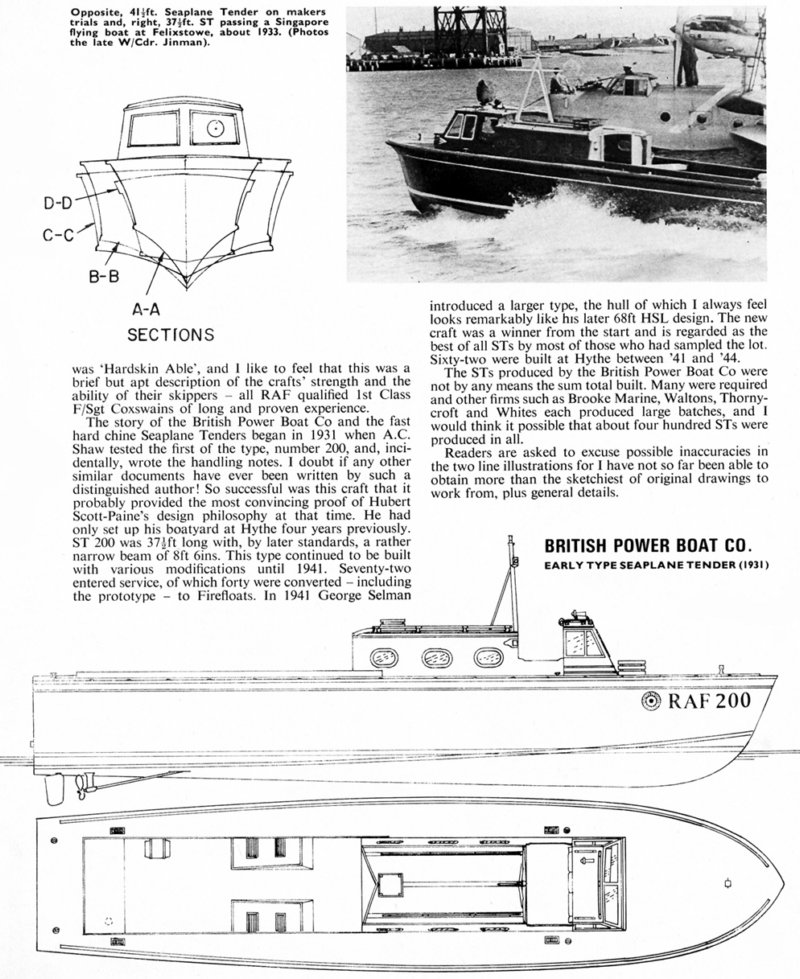 Opposite, 41½ft. Seaplane Tender on makers trials and, right, 37½ft. ST passing a Singapore flying boat at Felixstowe, about 1933. (Photos the late W/Cdr. Jinman).

D-D
C-C
B-B
A-A
SECTIONS

was 'Hardskin Able', and I like to feel that this was a brief but apt description of the crafts' strength and the ability of their skippers – all RAF qualified 1st Class F/Sgt Coxswains of long and proven experience.

The story of the British Power Boat Co and the fast hard chine Seaplane Tenders began in 1931 when A.C. Shaw tested the first of the type, number 200, and, incidentally, wrote the handling notes. I doubt if any other similar documents have ever been written by such a distinguished author! So successful was this craft that it probably provided the most convincing proof of Hubert Scott-Paine's design philosophy at that time. He had only set up his boatyard at Hythe four years previously. ST 200 was 37½ft long with, by later standards, a rather narrow beam of 8ft 6ins. This type continued to be built with various modifications until 1941. Seventy-two entered service, of which forty were converted – including the prototype – to Firefloats. In 1941 George Selman introduced a larger type, the hull of which I always feel looks remarkably like his later 68ft HSL design. The new craft was a winner from the start and is regarded as the best of all STs by most of those who had sampled the lot. Sixty-two were built at Hythe between '41 and '44.

The STs produced by the British Power Boat Co were not by any means the sum total built. Many were required and other firms such as Brooke Marine, Waltons, Thornycroft and Whites each produced large batches, and I would think it possible that about four hundred STs were produced in all.

Readers are asked to excuse possible inaccuracies in the two line illustrations for I have not so far been able to obtain more than the sketchiest of original drawings to work from, plus general details.

BRITISH POWER BOAT CO.
EARLY TYPE SEAPLANE TENDER (1931)

RAF 200